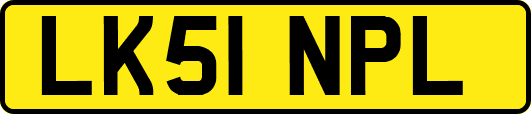 LK51 NPL